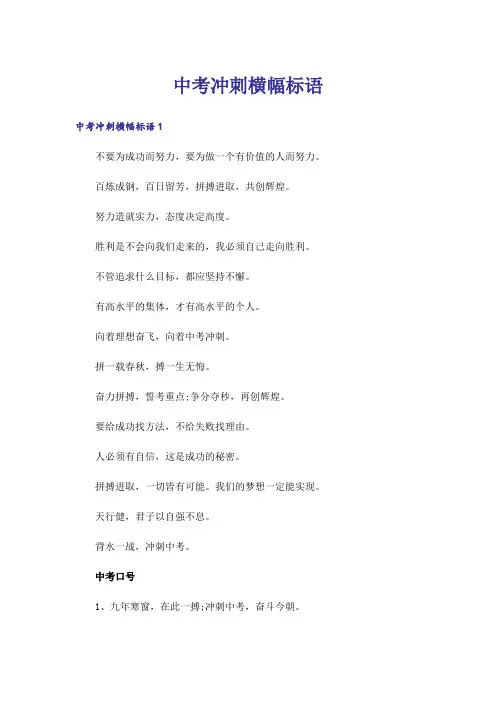 中考冲刺横幅标语

中考冲刺横幅标语1

不要为成功而努力，要为做一个有价值的人而努力。

百炼成钢，百日留芳，拼搏进取，共创辉煌。

努力造就实力，态度决定高度。

胜利是不会向我们走来的，我必须自己走向胜利。

不管追求什么目标，都应坚持不懈。

有高水平的集体，才有高水平的个人。

向着理想奋飞，向着中考冲刺。

拼一载春秋，搏一生无悔。

奋力拼搏，誓考重点;争分夺秒，再创辉煌。

要给成功找方法，不给失败找理由。

人必须有自信，这是成功的秘密。

拼搏进取，一切皆有可能。我们的梦想一定能实现。

天行健，君子以自强不息。

背水一战，冲刺中考。

中考口号

1、九年寒窗，在此一搏;冲刺中考，奋斗今朝。